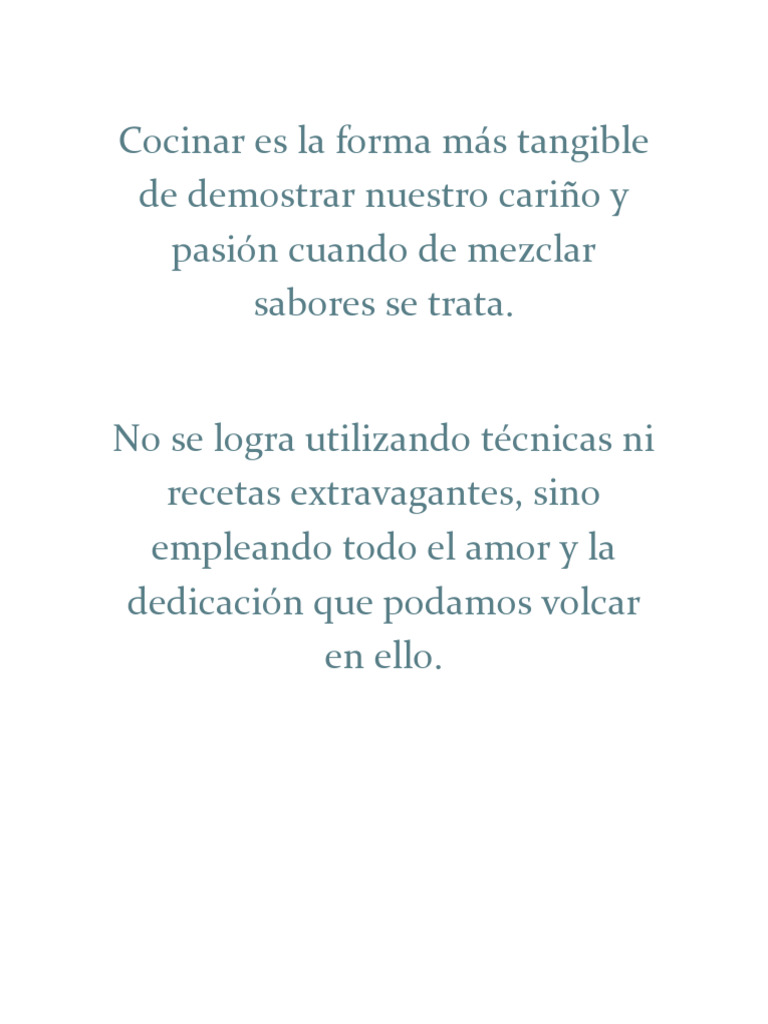 Cocinar es la forma más tangible de demostrar nuestro cariño y pasión cuando de mezclar sabores se trata.

No se logra utilizando técnicas ni recetas extravagantes, sino empleando todo el amor y la dedicación que podamos volcar en ello.